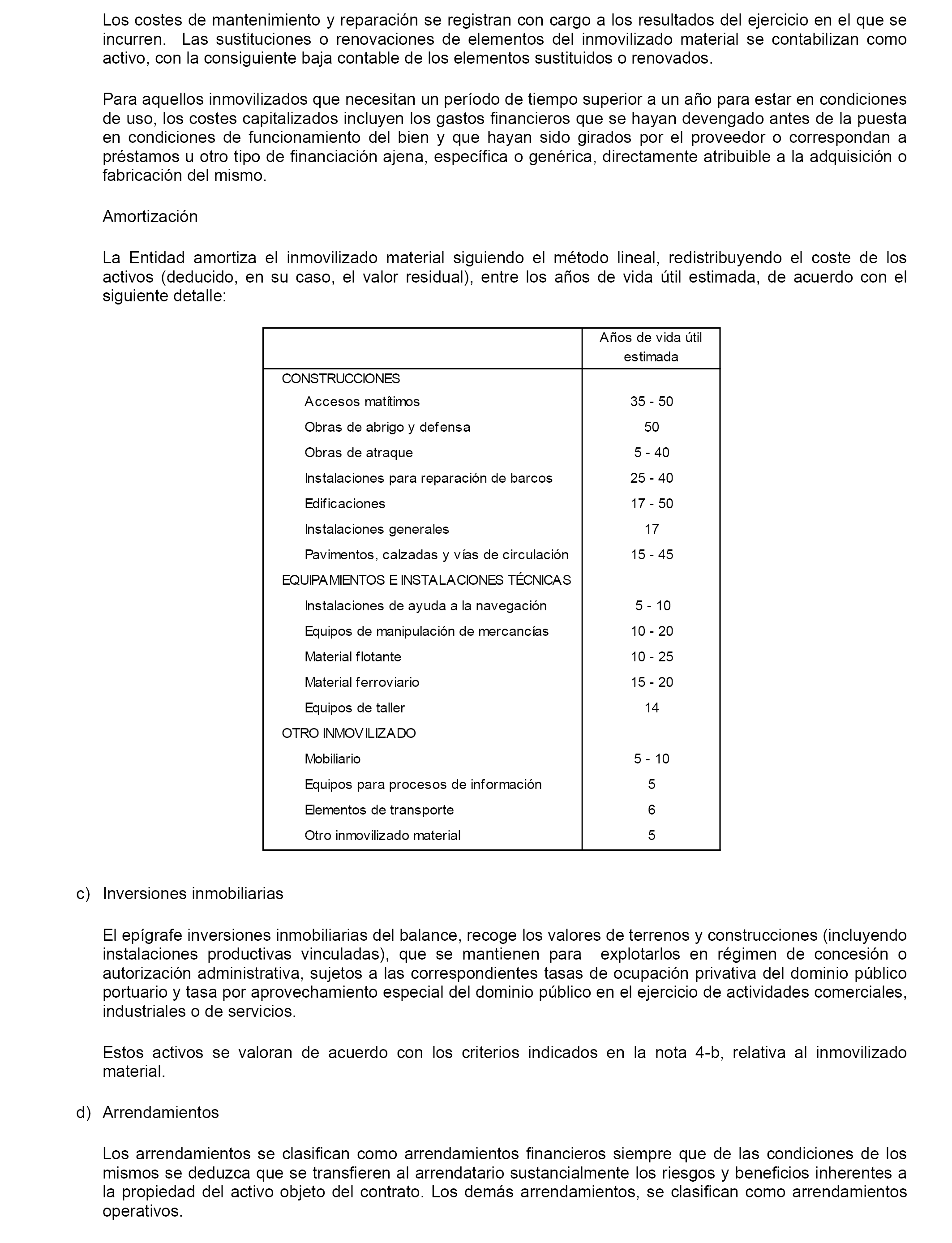 Los costes de mantenimiento y reparación se registran con cargo a los resultados del ejercicio en el que se incurren. Las sustituciones o renovaciones de elementos del inmovilizado material se contabilizan como activo, con la consiguiente baja contable de los elementos sustituidos o renovados.

Para aquellos inmovilizados que necesitan un período de tiempo superior a un año para estar en condiciones de uso, los costes capitalizados incluyen los gastos financieros que se hayan devengado antes de la puesta en condiciones de funcionamiento del bien y que hayan sido girados por el proveedor o correspondan a préstamos u otro tipo de financiación ajena, específica o genérica, directamente atribuible a la adquisición o fabricación del mismo.

Amortización

La Entidad amortiza el inmovilizado material siguiendo el método lineal, redistribuyendo el coste de los activos (deducido, en su caso, el valor residual), entre los años de vida útil estimada, de acuerdo con el siguiente detalle:

| | Años de vida útil estimada |
|---|---|
| CONSTRUCCIONES | |
| Accesos matítimos | 35 - 50 |
| Obras de abrigo y defensa | 50 |
| Obras de atraque | 5 - 40 |
| Instalaciones para reparación de barcos | 25 - 40 |
| Edificaciones | 17 - 50 |
| Instalaciones generales | 17 |
| Pavimentos, calzadas y vías de circulación | 15 - 45 |
| EQUIPAMIENTOS E INSTALACIONES TÉCNICAS | |
| Instalaciones de ayuda a la navegación | 5 - 10 |
| Equipos de manipulación de mercancías | 10 - 20 |
| Material flotante | 10 - 25 |
| Material ferroviario | 15 - 20 |
| Equipos de taller | 14 |
| OTRO INMOVILIZADO | |
| Mobiliario | 5 - 10 |
| Equipos para procesos de información | 5 |
| Elementos de transporte | 6 |
| Otro inmovilizado material | 5 |

c) Inversiones inmobiliarias

El epígrafe inversiones inmobiliarias del balance, recoge los valores de terrenos y construcciones (incluyendo instalaciones productivas vinculadas), que se mantienen para explotarlos en régimen de concesión o autorización administrativa, sujetos a las correspondientes tasas de ocupación privativa del dominio público portuario y tasa por aprovechamiento especial del dominio público en el ejercicio de actividades comerciales, industriales o de servicios.

Estos activos se valoran de acuerdo con los criterios indicados en la nota 4-b, relativa al inmovilizado material.

d) Arrendamientos

Los arrendamientos se clasifican como arrendamientos financieros siempre que de las condiciones de los mismos se deduzca que se transfieren al arrendatario sustancialmente los riesgos y beneficios inherentes a la propiedad del activo objeto del contrato. Los demás arrendamientos, se clasifican como arrendamientos operativos.